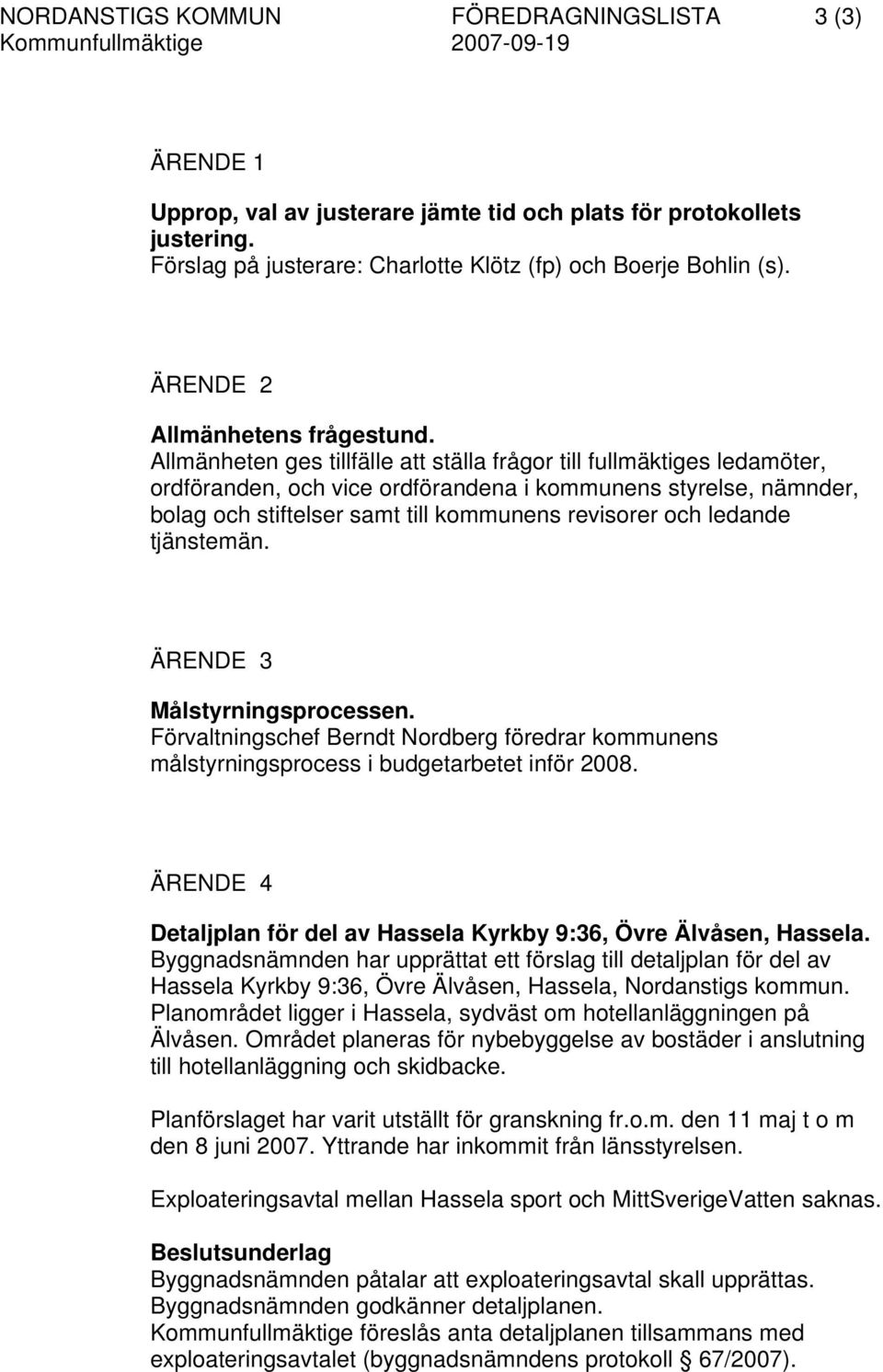 NORDANSTIGS KOMMUN FÖREDRAGNINGSLISTA 3 (3)
Kommunfullmäktige 2007-09-19

ÄRENDE 1

Upprop, val av justerare jämte tid och plats för protokollets justering.
Förslag på justerare: Charlotte Klötz (fp) och Boerje Bohlin (s).

ÄRENDE 2

Allmänhetens frågestund.
Allmänheten ges tillfälle att ställa frågor till fullmäktiges ledamöter, ordföranden, och vice ordförandena i kommunens styrelse, nämnder, bolag och stiftelser samt till kommunens revisorer och ledande tjänstemän.

ÄRENDE 3

Målstyrningsprocessen.
Förvaltningschef Berndt Nordberg föredrar kommunens målstyrningsprocess i budgetarbetet inför 2008.

ÄRENDE 4

Detaljplan för del av Hassela Kyrkby 9:36, Övre Älvåsen, Hassela.
Byggnadsnämnden har upprättat ett förslag till detaljplan för del av Hassela Kyrkby 9:36, Övre Älvåsen, Hassela, Nordanstigs kommun. Planområdet ligger i Hassela, sydväst om hotellanläggningen på Älvåsen. Området planeras för nybebyggelse av bostäder i anslutning till hotellanläggning och skidbacke.

Planförslaget har varit utställt för granskning fr.o.m. den 11 maj t o m den 8 juni 2007. Yttrande har inkommit från länsstyrelsen.

Exploateringsavtal mellan Hassela sport och MittSverigeVatten saknas.

Beslutsunderlag
Byggnadsnämnden påtalar att exploateringsavtal skall upprättas.
Byggnadsnämnden godkänner detaljplanen.
Kommunfullmäktige föreslås anta detaljplanen tillsammans med exploateringsavtalet (byggnadsnämndens protokoll § 67/2007).